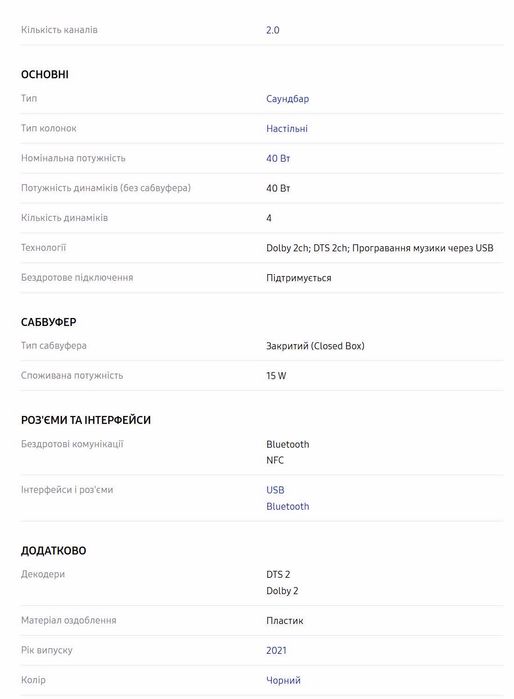 | Кількість каналів | 2.0 |
|---|---|

ОСНОВНІ

| Тип | Саундбар |
|---|---|
| Тип колонок | Настільні |
| Номінальна потужність | 40 Вт |
| Потужність динаміків (без сабвуфера) | 40 Вт |
| Кількість динаміків | 4 |
| Технології | Dolby 2ch; DTS 2ch; Програвання музики через USB |
| Бездротове підключення | Підтримується |

САБВУФЕР

| Тип сабвуфера | Закритий (Closed Box) |
|---|---|
| Споживана потужність | 15 W |

РОЗ'ЄМИ ТА ІНТЕРФЕЙСИ

| Бездротові комунікації | Bluetooth NFC |
|---|---|
| Інтерфейси і роз'єми | USB Bluetooth |

ДОДАТКОВО

| Декодери | DTS 2 Dolby 2 |
|---|---|
| Матеріал оздоблення | Пластик |
| Рік випуску | 2021 |
| Колір | Чорний |